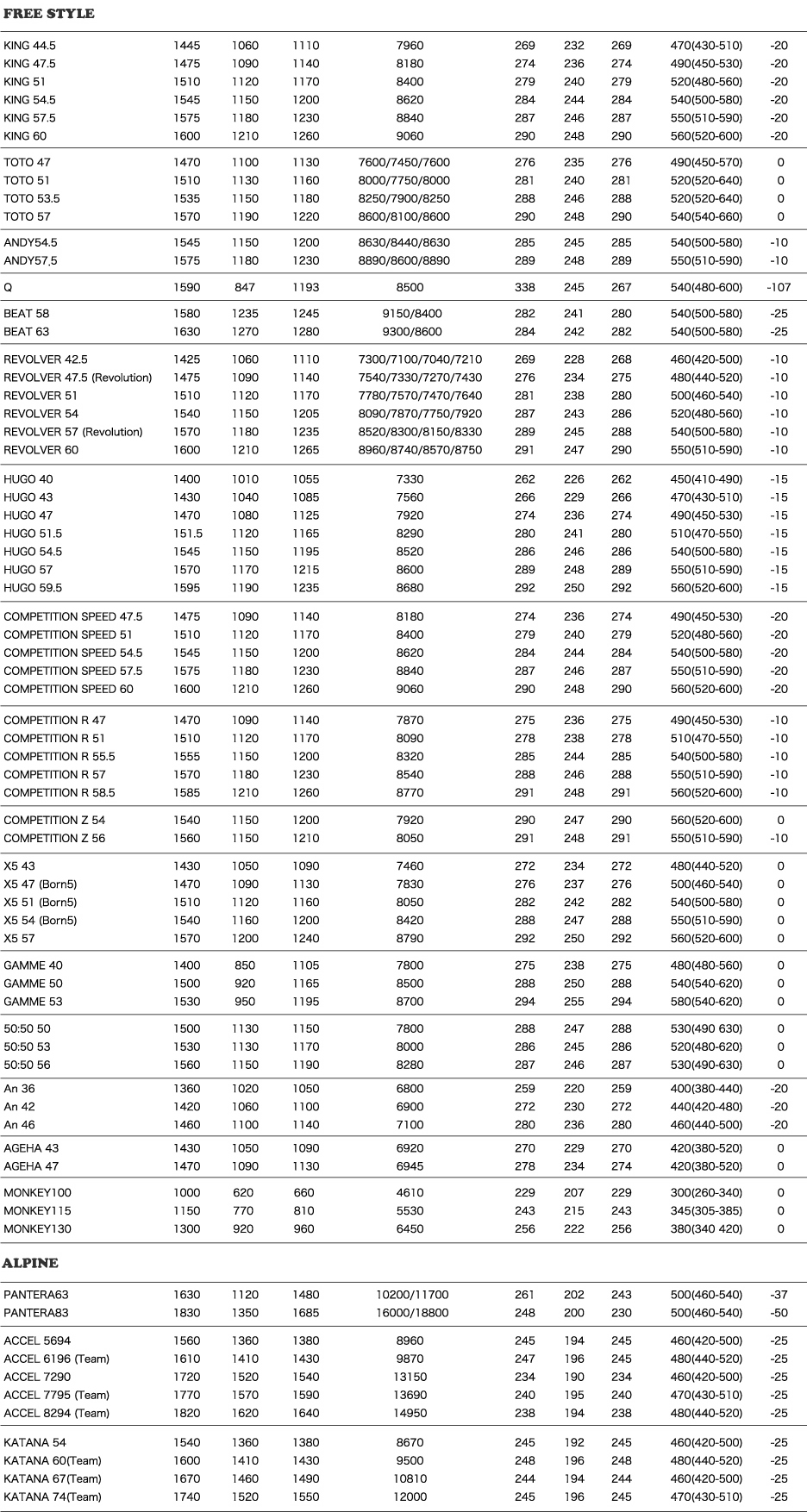 FREE STYLE

| | | | | | | | | | |
|---|---|---|---|---|---|---|---|---|---|
| KING 44.5 | 1445 | 1060 | 1110 | 7960 | 269 | 232 | 269 | 470(430-510) | -20 |
| KING 47.5 | 1475 | 1090 | 1140 | 8180 | 274 | 236 | 274 | 490(450-530) | -20 |
| KING 51 | 1510 | 1120 | 1170 | 8400 | 279 | 240 | 279 | 520(480-560) | -20 |
| KING 54.5 | 1545 | 1150 | 1200 | 8620 | 284 | 244 | 284 | 540(500-580) | -20 |
| KING 57.5 | 1575 | 1180 | 1230 | 8840 | 287 | 246 | 287 | 550(510-590) | -20 |
| KING 60 | 1600 | 1210 | 1260 | 9060 | 290 | 248 | 290 | 560(520-600) | -20 |
| TOTO 47 | 1470 | 1100 | 1130 | 7600/7450/7600 | 276 | 235 | 276 | 490(450-570) | 0 |
| TOTO 51 | 1510 | 1130 | 1160 | 8000/7750/8000 | 281 | 240 | 281 | 520(520-640) | 0 |
| TOTO 53.5 | 1535 | 1150 | 1180 | 8250/7900/8250 | 288 | 246 | 288 | 520(520-640) | 0 |
| TOTO 57 | 1570 | 1190 | 1220 | 8600/8100/8600 | 290 | 248 | 290 | 540(540-660) | 0 |
| ANDY54.5 | 1545 | 1150 | 1200 | 8630/8440/8630 | 285 | 245 | 285 | 540(500-580) | -10 |
| ANDY57.5 | 1575 | 1180 | 1230 | 8890/8600/8890 | 289 | 248 | 289 | 550(510-590) | -10 |
| Q | 1590 | 847 | 1193 | 8500 | 338 | 245 | 267 | 540(480-600) | -107 |
| BEAT 58 | 1580 | 1235 | 1245 | 9150/8400 | 282 | 241 | 280 | 540(500-580) | -25 |
| BEAT 63 | 1630 | 1270 | 1280 | 9300/8600 | 284 | 242 | 282 | 540(500-580) | -25 |
| REVOLVER 42.5 | 1425 | 1060 | 1110 | 7300/7100/7040/7210 | 269 | 228 | 268 | 460(420-500) | -10 |
| REVOLVER 47.5 (Revolution) | 1475 | 1090 | 1140 | 7540/7330/7270/7430 | 276 | 234 | 275 | 480(440-520) | -10 |
| REVOLVER 51 | 1510 | 1120 | 1170 | 7780/7570/7470/7640 | 281 | 238 | 280 | 500(460-540) | -10 |
| REVOLVER 54 | 1540 | 1150 | 1205 | 8090/7870/7750/7920 | 287 | 243 | 286 | 520(480-560) | -10 |
| REVOLVER 57 (Revolution) | 1570 | 1180 | 1235 | 8520/8300/8150/8330 | 289 | 245 | 288 | 540(500-580) | -10 |
| REVOLVER 60 | 1600 | 1210 | 1265 | 8960/8740/8570/8750 | 291 | 247 | 290 | 550(510-590) | -10 |
| HUGO 40 | 1400 | 1010 | 1055 | 7330 | 262 | 226 | 262 | 450(410-490) | -15 |
| HUGO 43 | 1430 | 1040 | 1085 | 7560 | 266 | 229 | 266 | 470(430-510) | -15 |
| HUGO 47 | 1470 | 1080 | 1125 | 7920 | 274 | 236 | 274 | 490(450-530) | -15 |
| HUGO 51.5 | 151.5 | 1120 | 1165 | 8290 | 280 | 241 | 280 | 510(470-550) | -15 |
| HUGO 54.5 | 1545 | 1150 | 1195 | 8520 | 286 | 246 | 286 | 540(500-580) | -15 |
| HUGO 57 | 1570 | 1170 | 1215 | 8600 | 289 | 248 | 289 | 550(510-590) | -15 |
| HUGO 59.5 | 1595 | 1190 | 1235 | 8680 | 292 | 250 | 292 | 560(520-600) | -15 |
| COMPETITION SPEED 47.5 | 1475 | 1090 | 1140 | 8180 | 274 | 236 | 274 | 490(450-530) | -20 |
| COMPETITION SPEED 51 | 1510 | 1120 | 1170 | 8400 | 279 | 240 | 279 | 520(480-560) | -20 |
| COMPETITION SPEED 54.5 | 1545 | 1150 | 1200 | 8620 | 284 | 244 | 284 | 540(500-580) | -20 |
| COMPETITION SPEED 57.5 | 1575 | 1180 | 1230 | 8840 | 287 | 246 | 287 | 550(510-590) | -20 |
| COMPETITION SPEED 60 | 1600 | 1210 | 1260 | 9060 | 290 | 248 | 290 | 560(520-600) | -20 |
| COMPETITION R 47 | 1470 | 1090 | 1140 | 7870 | 275 | 236 | 275 | 490(450-530) | -10 |
| COMPETITION R 51 | 1510 | 1120 | 1170 | 8090 | 278 | 238 | 278 | 510(470-550) | -10 |
| COMPETITION R 55.5 | 1555 | 1150 | 1200 | 8320 | 285 | 244 | 285 | 540(500-580) | -10 |
| COMPETITION R 57 | 1570 | 1180 | 1230 | 8540 | 288 | 246 | 288 | 550(510-590) | -10 |
| COMPETITION R 58.5 | 1585 | 1210 | 1260 | 8770 | 291 | 248 | 291 | 560(520-600) | -10 |
| COMPETITION Z 54 | 1540 | 1150 | 1200 | 7920 | 290 | 247 | 290 | 560(520-600) | 0 |
| COMPETITION Z 56 | 1560 | 1150 | 1210 | 8050 | 291 | 248 | 291 | 550(510-590) | -10 |
| X5 43 | 1430 | 1050 | 1090 | 7460 | 272 | 234 | 272 | 480(440-520) | 0 |
| X5 47 (Born5) | 1470 | 1090 | 1130 | 7830 | 276 | 237 | 276 | 500(460-540) | 0 |
| X5 51 (Born5) | 1510 | 1120 | 1160 | 8050 | 282 | 242 | 282 | 540(500-580) | 0 |
| X5 54 (Born5) | 1540 | 1160 | 1200 | 8420 | 288 | 247 | 288 | 550(510-590) | 0 |
| X5 57 | 1570 | 1200 | 1240 | 8790 | 292 | 250 | 292 | 560(520-600) | 0 |
| GAMME 40 | 1400 | 850 | 1105 | 7800 | 275 | 238 | 275 | 480(480-560) | 0 |
| GAMME 50 | 1500 | 920 | 1165 | 8500 | 288 | 250 | 288 | 540(540-620) | 0 |
| GAMME 53 | 1530 | 950 | 1195 | 8700 | 294 | 255 | 294 | 580(540-620) | 0 |
| 50:50 50 | 1500 | 1130 | 1150 | 7800 | 288 | 247 | 288 | 530(490 630) | 0 |
| 50:50 53 | 1530 | 1130 | 1170 | 8000 | 286 | 245 | 286 | 520(480-620) | 0 |
| 50:50 56 | 1560 | 1150 | 1190 | 8280 | 287 | 246 | 287 | 530(490-630) | 0 |
| An 36 | 1360 | 1020 | 1050 | 6800 | 259 | 220 | 259 | 400(380-440) | -20 |
| An 42 | 1420 | 1060 | 1100 | 6900 | 272 | 230 | 272 | 440(420-480) | -20 |
| An 46 | 1460 | 1100 | 1140 | 7100 | 280 | 236 | 280 | 460(440-500) | -20 |
| AGEHA 43 | 1430 | 1050 | 1090 | 6920 | 270 | 229 | 270 | 420(380-520) | 0 |
| AGEHA 47 | 1470 | 1090 | 1130 | 6945 | 278 | 234 | 274 | 420(380-520) | 0 |
| MONKEY100 | 1000 | 620 | 660 | 4610 | 229 | 207 | 229 | 300(260-340) | 0 |
| MONKEY115 | 1150 | 770 | 810 | 5530 | 243 | 215 | 243 | 345(305-385) | 0 |
| MONKEY130 | 1300 | 920 | 960 | 6450 | 256 | 222 | 256 | 380(340 420) | 0 |

ALPINE

| | | | | | | | | | |
|---|---|---|---|---|---|---|---|---|---|
| PANTERA63 | 1630 | 1120 | 1480 | 10200/11700 | 261 | 202 | 243 | 500(460-540) | -37 |
| PANTERA83 | 1830 | 1350 | 1685 | 16000/18800 | 248 | 200 | 230 | 500(460-540) | -50 |
| ACCEL 5694 | 1560 | 1360 | 1380 | 8960 | 245 | 194 | 245 | 460(420-500) | -25 |
| ACCEL 6196 (Team) | 1610 | 1410 | 1430 | 9870 | 247 | 196 | 245 | 480(440-520) | -25 |
| ACCEL 7290 | 1720 | 1520 | 1540 | 13150 | 234 | 190 | 234 | 460(420-500) | -25 |
| ACCEL 7795 (Team) | 1770 | 1570 | 1590 | 13690 | 240 | 195 | 240 | 470(430-510) | -25 |
| ACCEL 8294 (Team) | 1820 | 1620 | 1640 | 14950 | 238 | 194 | 238 | 480(440-520) | -25 |
| KATANA 54 | 1540 | 1360 | 1380 | 8670 | 245 | 192 | 245 | 460(420-500) | -25 |
| KATANA 60(Team) | 1600 | 1410 | 1430 | 9500 | 248 | 196 | 248 | 480(440-520) | -25 |
| KATANA 67(Team) | 1670 | 1460 | 1490 | 10810 | 244 | 194 | 244 | 460(420-500) | -25 |
| KATANA 74(Team) | 1740 | 1520 | 1550 | 12000 | 245 | 196 | 245 | 470(430-510) | -25 |